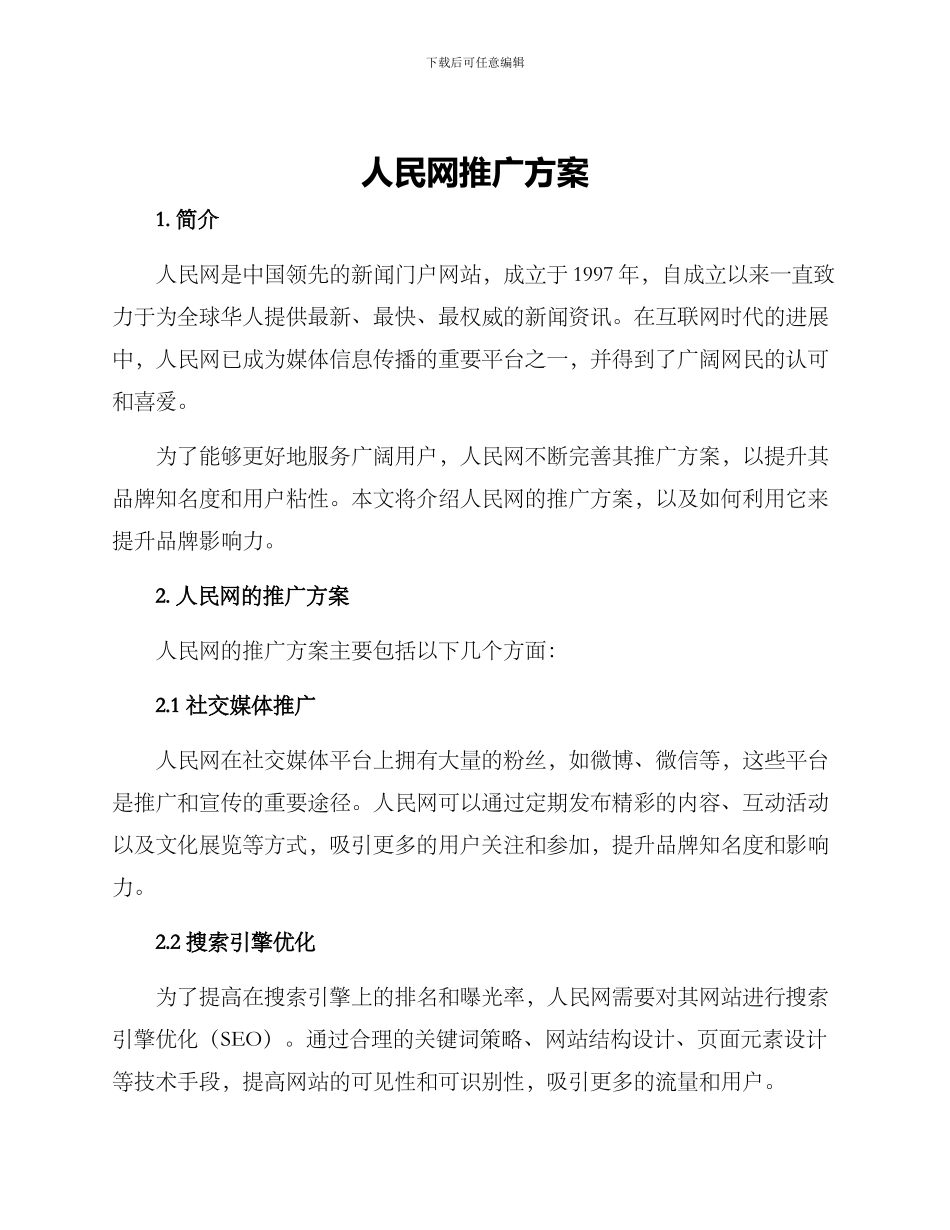 下载后可任意编辑

人民网推广方案

1. 简介

人民网是中国领先的新闻门户网站，成立于 1997 年，自成立以来一直致力于为全球华人提供最新、最快、最权威的新闻资讯。在互联网时代的进展中，人民网已成为媒体信息传播的重要平台之一，并得到了广阔网民的认可和喜爱。

为了能够更好地服务广阔用户，人民网不断完善其推广方案，以提升其品牌知名度和用户粘性。本文将介绍人民网的推广方案，以及如何利用它来提升品牌影响力。

2. 人民网的推广方案

人民网的推广方案主要包括以下几个方面：

2.1 社交媒体推广

人民网在社交媒体平台上拥有大量的粉丝，如微博、微信等，这些平台是推广和宣传的重要途径。人民网可以通过定期发布精彩的内容、互动活动以及文化展览等方式，吸引更多的用户关注和参加，提升品牌知名度和影响力。

2.2 搜索引擎优化

为了提高在搜索引擎上的排名和曝光率，人民网需要对其网站进行搜索引擎优化（SEO）。通过合理的关键词策略、网站结构设计、页面元素设计等技术手段，提高网站的可见性和可识别性，吸引更多的流量和用户。